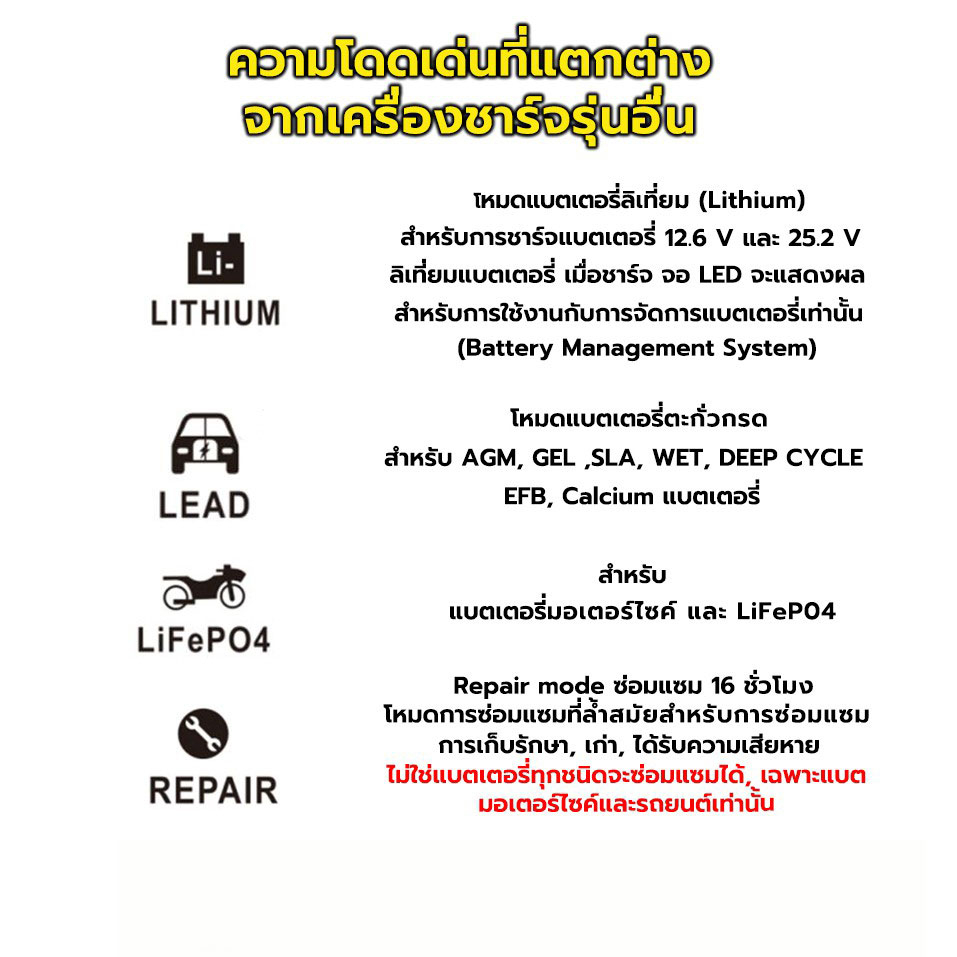 ความโดดเด่นที่แตกต่าง
จากเครื่องชาร์จรุ่นอื่น

Li-
LITHIUM

โหมดแบตเตอรี่ลิเที่ยม (Lithium)
สำหรับการชาร์จแบตเตอรี่ 12.6 V และ 25.2 V
ลิเที่ยมแบตเตอรี่ เมื่อชาร์จ จอ LED จะแสดงผล
สำหรับการใช้งานกับการจัดการแบตเตอรี่เท่านั้น
(Battery Management System)

LEAD

โหมดแบตเตอรี่ตะกั่วกรด
สำหรับ AGM, GEL ,SLA, WET, DEEP CYCLE
EFB, Calcium แบตเตอรี่

LiFePO4

สำหรับ
แบตเตอรี่มอเตอร์ไซค์ และ LiFePO4

REPAIR

Repair mode ซ่อมแซม 16 ชั่วโมง
โหมดการซ่อมแซมที่ล้ำสมัยสำหรับการซ่อมแซม
การเก็บรักษา, เก่า, ได้รับความเสียหาย
ไม่ใช่แบตเตอรี่ทุกชนิดจะซ่อมแซมได้, เฉพาะแบต
มอเตอร์ไซค์และรถยนต์เท่านั้น